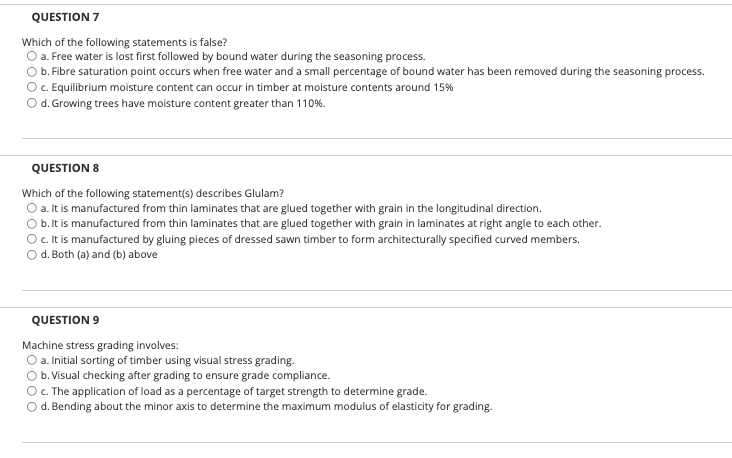 QUESTION 7

Which of the following statements is false?
a. Free water is lost first followed by bound water during the seasoning process.
b. Fibre saturation point occurs when free water and a small percentage of bound water has been removed during the seasoning process.
c. Equilibrium moisture content can occur in timber at moisture contents around 15%
d. Growing trees have moisture content greater than 110%.

QUESTION 8

Which of the following statement(s) describes Glulam?
a. It is manufactured from thin laminates that are glued together with grain in the longitudinal direction.
b. It is manufactured from thin laminates that are glued together with grain in laminates at right angle to each other.
c. It is manufactured by gluing pieces of dressed sawn timber to form architecturally specified curved members.
d. Both (a) and (b) above

QUESTION 9

Machine stress grading involves:
a. Initial sorting of timber using visual stress grading.
b. Visual checking after grading to ensure grade compliance.
c. The application of load as a percentage of target strength to determine grade.
d. Bending about the minor axis to determine the maximum modulus of elasticity for grading.